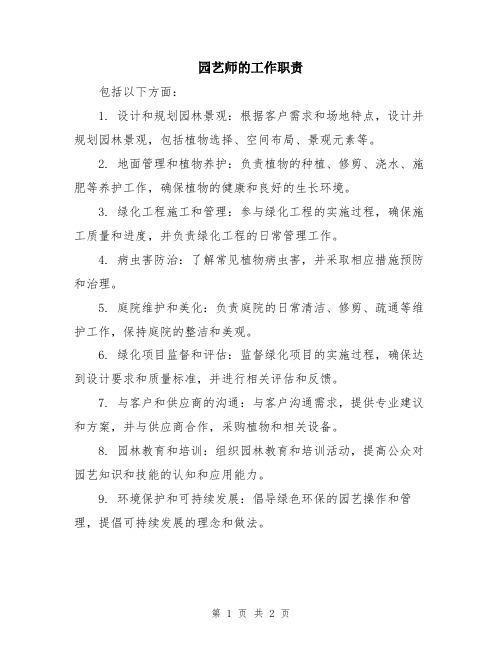 园艺师的工作职责

包括以下方面:

1. 设计和规划园林景观:根据客户需求和场地特点,设计并规划园林景观,包括植物选择、空间布局、景观元素等。

2. 地面管理和植物养护:负责植物的种植、修剪、浇水、施肥等养护工作,确保植物的健康和良好的生长环境。

3. 绿化工程施工和管理:参与绿化工程的实施过程,确保施工质量和进度,并负责绿化工程的日常管理工作。

4. 病虫害防治:了解常见植物病虫害,并采取相应措施预防和治理。

5. 庭院维护和美化:负责庭院的日常清洁、修剪、疏通等维护工作,保持庭院的整洁和美观。

6. 绿化项目监督和评估:监督绿化项目的实施过程,确保达到设计要求和质量标准,并进行相关评估和反馈。

7. 与客户和供应商的沟通:与客户沟通需求,提供专业建议和方案,并与供应商合作,采购植物和相关设备。

8. 园林教育和培训:组织园林教育和培训活动,提高公众对园艺知识和技能的认知和应用能力。

9. 环境保护和可持续发展:倡导绿色环保的园艺操作和管理,提倡可持续发展的理念和做法。

第 1 页 共 2 页